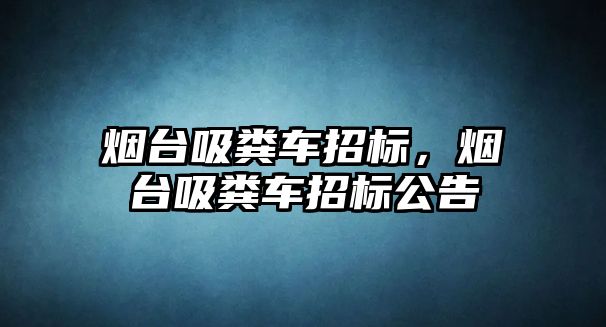 烟台吸粪车招标，烟台吸粪车招标公告